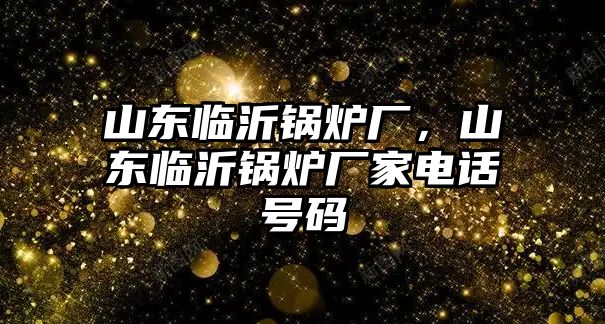 山东临沂锅炉厂，山东临沂锅炉厂家电话号码